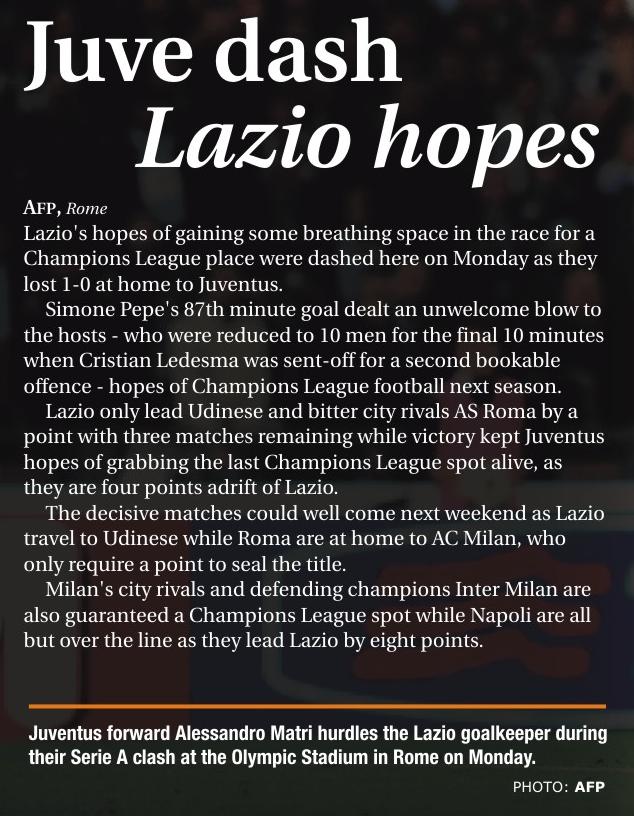 Juve dash
Lazio hopes

AFP, Rome
Lazio's hopes of gaining some breathing space in the race for a Champions League place were dashed here on Monday as they lost 1-0 at home to Juventus.

Simone Pepe's 87th minute goal dealt an unwelcome blow to the hosts - who were reduced to 10 men for the final 10 minutes when Cristian Ledesma was sent-off for a second bookable offence - hopes of Champions League football next season.

Lazio only lead Udinese and bitter city rivals AS Roma by a point with three matches remaining while victory kept Juventus hopes of grabbing the last Champions League spot alive, as they are four points adrift of Lazio.

The decisive matches could well come next weekend as Lazio travel to Udinese while Roma are at home to AC Milan, who only require a point to seal the title.

Milan's city rivals and defending champions Inter Milan are also guaranteed a Champions League spot while Napoli are all but over the line as they lead Lazio by eight points.

Juventus forward Alessandro Matri hurdles the Lazio goalkeeper during their Serie A clash at the Olympic Stadium in Rome on Monday.

PHOTO: AFP